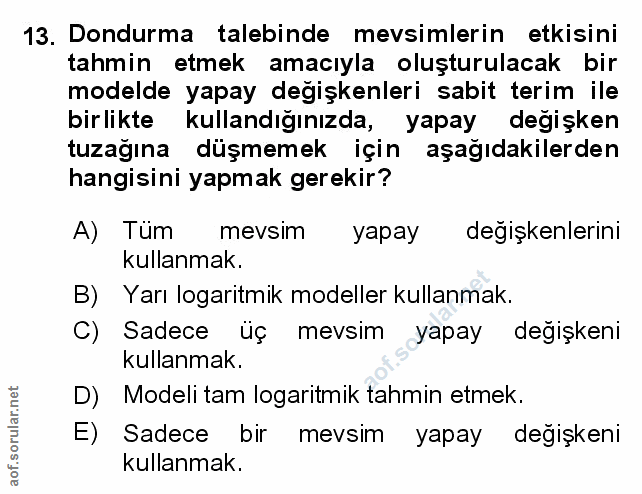 13. Dondurma talebinde mevsimlerin etkisini tahmin etmek amacıyla oluşturulacak bir modelde yapay değişkenleri sabit terim ile birlikte kullandığınızda, yapay değişken tuzağına düşmemek için aşağıdakilerden hangisini yapmak gerekir?

A) Tüm mevsim yapay değişkenlerini kullanmak.
B) Yarı logaritmik modeller kullanmak.
C) Sadece üç mevsim yapay değişkeni kullanmak.
D) Modeli tam logaritmik tahmin etmek.
E) Sadece bir mevsim yapay değişkeni kullanmak.

aof.sorular.net

aof.sorular.net